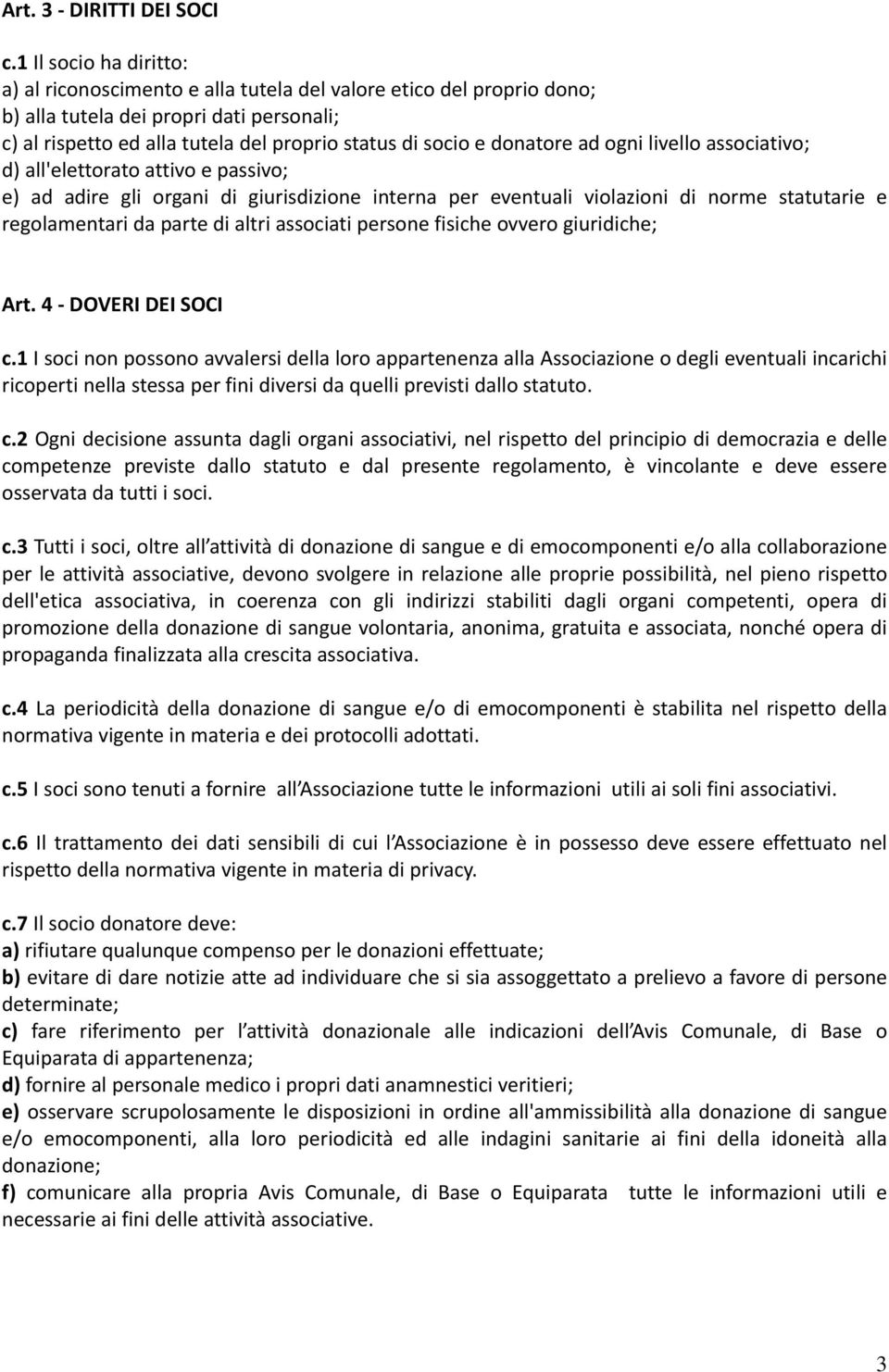 Art. 3 - DIRITTI DEI SOCI

c.1 Il socio ha diritto:
a) al riconoscimento e alla tutela del valore etico del proprio dono;
b) alla tutela dei propri dati personali;
c) al rispetto ed alla tutela del proprio status di socio e donatore ad ogni livello associativo;
d) all'elettorato attivo e passivo;
e) ad adire gli organi di giurisdizione interna per eventuali violazioni di norme statutarie e regolamentari da parte di altri associati persone fisiche ovvero giuridiche;

Art. 4 - DOVERI DEI SOCI

c.1 I soci non possono avvalersi della loro appartenenza alla Associazione o degli eventuali incarichi ricoperti nella stessa per fini diversi da quelli previsti dallo statuto.

c.2 Ogni decisione assunta dagli organi associativi, nel rispetto del principio di democrazia e delle competenze previste dallo statuto e dal presente regolamento, è vincolante e deve essere osservata da tutti i soci.

c.3 Tutti i soci, oltre all attività di donazione di sangue e di emocomponenti e/o alla collaborazione per le attività associative, devono svolgere in relazione alle proprie possibilità, nel pieno rispetto dell'etica associativa, in coerenza con gli indirizzi stabiliti dagli organi competenti, opera di promozione della donazione di sangue volontaria, anonima, gratuita e associata, nonché opera di propaganda finalizzata alla crescita associativa.

c.4 La periodicità della donazione di sangue e/o di emocomponenti è stabilita nel rispetto della normativa vigente in materia e dei protocolli adottati.

c.5 I soci sono tenuti a fornire all Associazione tutte le informazioni utili ai soli fini associativi.

c.6 Il trattamento dei dati sensibili di cui l Associazione è in possesso deve essere effettuato nel rispetto della normativa vigente in materia di privacy.

c.7 Il socio donatore deve:
a) rifiutare qualunque compenso per le donazioni effettuate;
b) evitare di dare notizie atte ad individuare che si sia assoggettato a prelievo a favore di persone determinate;
c) fare riferimento per l attività donazionale alle indicazioni dell Avis Comunale, di Base o Equiparata di appartenenza;
d) fornire al personale medico i propri dati anamnestici veritieri;
e) osservare scrupolosamente le disposizioni in ordine all'ammissibilità alla donazione di sangue e/o emocomponenti, alla loro periodicità ed alle indagini sanitarie ai fini della idoneità alla donazione;
f) comunicare alla propria Avis Comunale, di Base o Equiparata tutte le informazioni utili e necessarie ai fini delle attività associative.

3